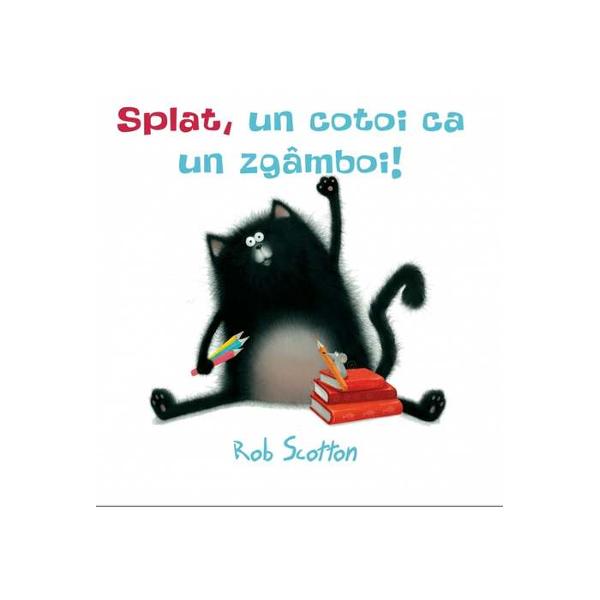 Splat, un cotoi ca un zgâmboi!

Rob Scotton